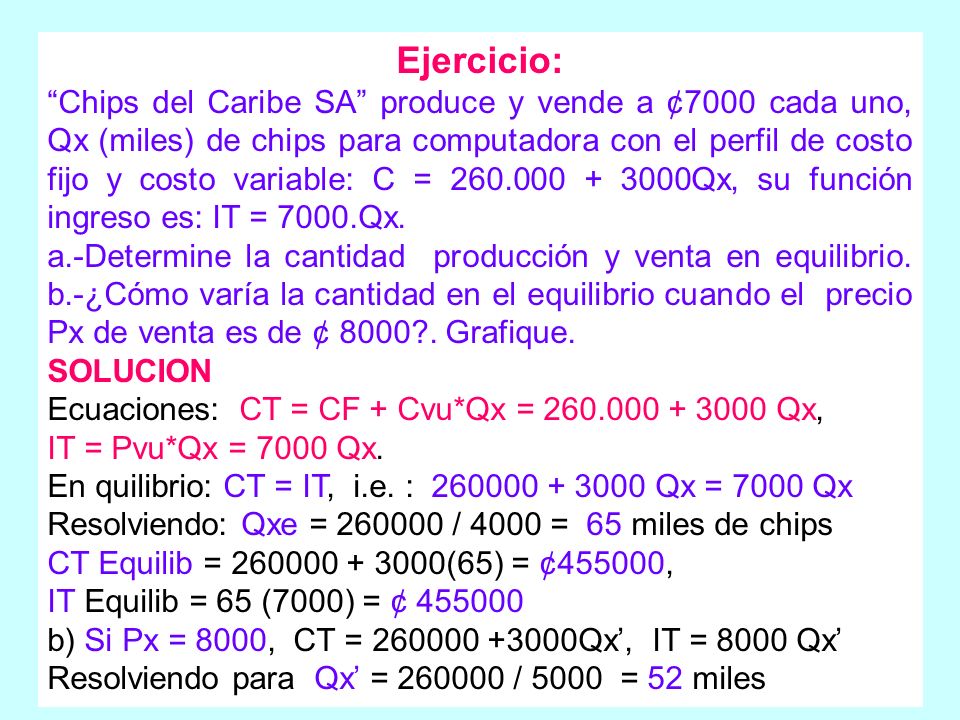 Ejercicio:

“Chips del Caribe SA” produce y vende a ₡7000 cada uno, Qx (miles) de chips para computadora con el perfil de costo fijo y costo variable: C = 260.000 + 3000Qx, su función ingreso es: IT = 7000.Qx.

a.-Determine la cantidad producción y venta en equilibrio.
b.-¿Cómo varía la cantidad en el equilibrio cuando el precio Px de venta es de ₡ 8000?. Grafique.

SOLUCION

Ecuaciones: CT = CF + Cvu*Qx = 260.000 + 3000 Qx,
IT = Pvu*Qx = 7000 Qx.
En quilibrio: CT = IT, i.e. : 260000 + 3000 Qx = 7000 Qx
Resolviendo: Qxe = 260000 / 4000 = 65 miles de chips
CT Equilib = 260000 + 3000(65) = ₡455000,
IT Equilib = 65 (7000) = ₡ 455000
b) Si Px = 8000, CT = 260000 +3000Qx’, IT = 8000 Qx’
Resolviendo para Qx’ = 260000 / 5000 = 52 miles